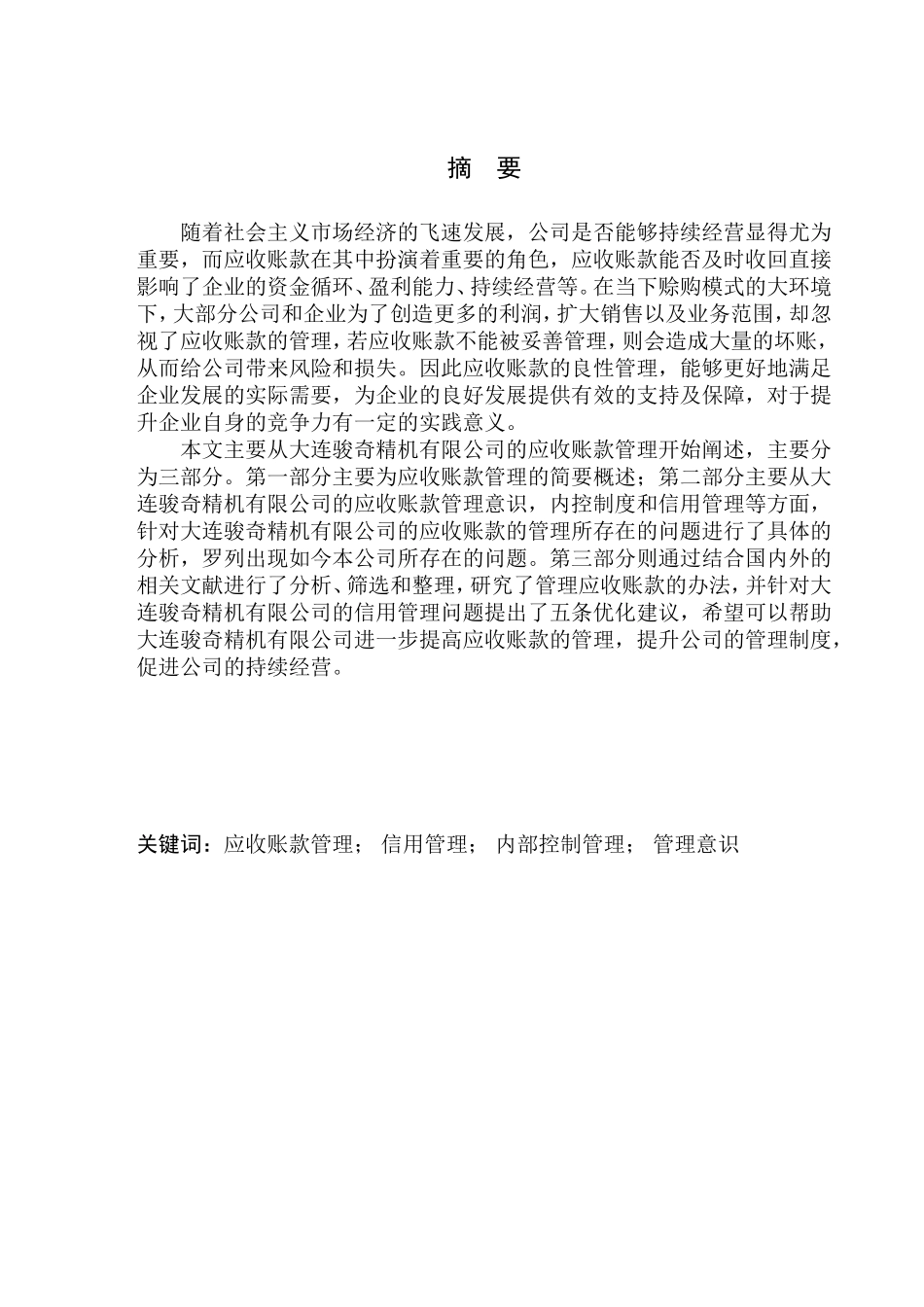 摘　要

随着社会主义市场经济的飞速发展，公司是否能够持续经营显得尤为重要，而应收账款在其中扮演着重要的角色，应收账款能否及时收回直接影响了企业的资金循环、盈利能力、持续经营等。在当下赊购模式的大环境下，大部分公司和企业为了创造更多的利润，扩大销售以及业务范围，却忽视了应收账款的管理，若应收账款不能被妥善管理，则会造成大量的坏账，从而给公司带来风险和损失。因此应收账款的良性管理，能够更好地满足企业发展的实际需要，为企业的良好发展提供有效的支持及保障，对于提升企业自身的竞争力有一定的实践意义。

本文主要从大连骏奇精机有限公司的应收账款管理开始阐述，主要分为三部分。第一部分主要为应收账款管理的简要概述；第二部分主要从大连骏奇精机有限公司的应收账款管理意识，内控制度和信用管理等方面，针对大连骏奇精机有限公司的应收账款的管理所存在的问题进行了具体的分析，罗列出现如今本公司所存在的问题。第三部分则通过结合国内外的相关文献进行了分析、筛选和整理，研究了管理应收账款的办法，并针对大连骏奇精机有限公司的信用管理问题提出了五条优化建议，希望可以帮助大连骏奇精机有限公司进一步提高应收账款的管理，提升公司的管理制度，促进公司的持续经营。

关键词：应收账款管理；　信用管理；　内部控制管理；　管理意识